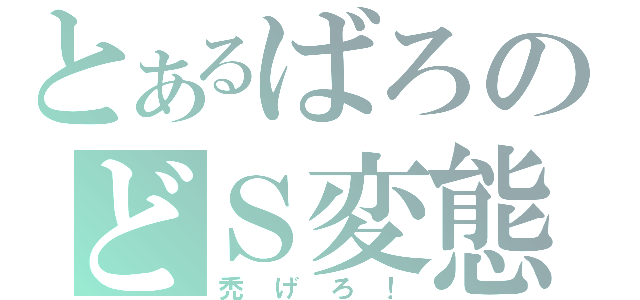 とあるばろの
どＳ変態
禿げろ！